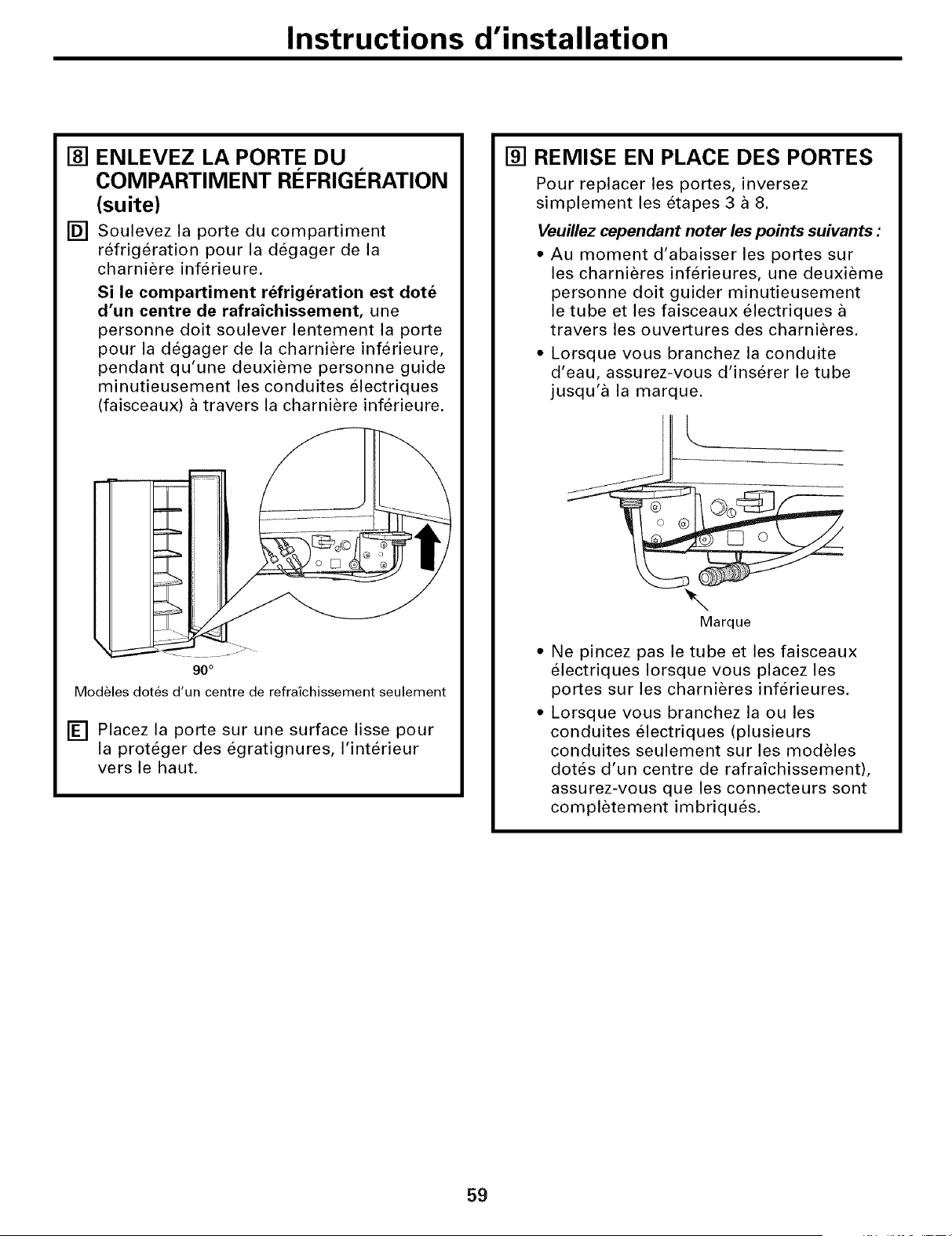 Instructions d'installation

8 ENLEVEZ LA PORTE DU COMPARTIMENT RÉFRIGÉRATION (suite)

D Soulevez la porte du compartiment réfrigération pour la dégager de la charnière inférieure.

Si le compartiment réfrigération est doté d'un centre de rafraîchissement, une personne doit soulever lentement la porte pour la dégager de la charnière inférieure, pendant qu'une deuxième personne guide minutieusement les conduites électriques (faisceaux) à travers la charnière inférieure.

90°

Modèles dotés d'un centre de refraîchissement seulement

E Placez la porte sur une surface lisse pour la protéger des égratignures, l'intérieur vers le haut.

9 REMISE EN PLACE DES PORTES

Pour replacer les portes, inversez simplement les étapes 3 à 8.

Veuillez cependant noter les points suivants :

• Au moment d'abaisser les portes sur les charnières inférieures, une deuxième personne doit guider minutieusement le tube et les faisceaux électriques à travers les ouvertures des charnières.

• Lorsque vous branchez la conduite d'eau, assurez-vous d'insérer le tube jusqu'à la marque.

Marque

• Ne pincez pas le tube et les faisceaux électriques lorsque vous placez les portes sur les charnières inférieures.

• Lorsque vous branchez la ou les conduites électriques (plusieurs conduites seulement sur les modèles dotés d'un centre de rafraîchissement), assurez-vous que les connecteurs sont complètement imbriqués.

59